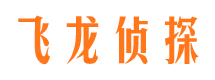 飞龙侦探